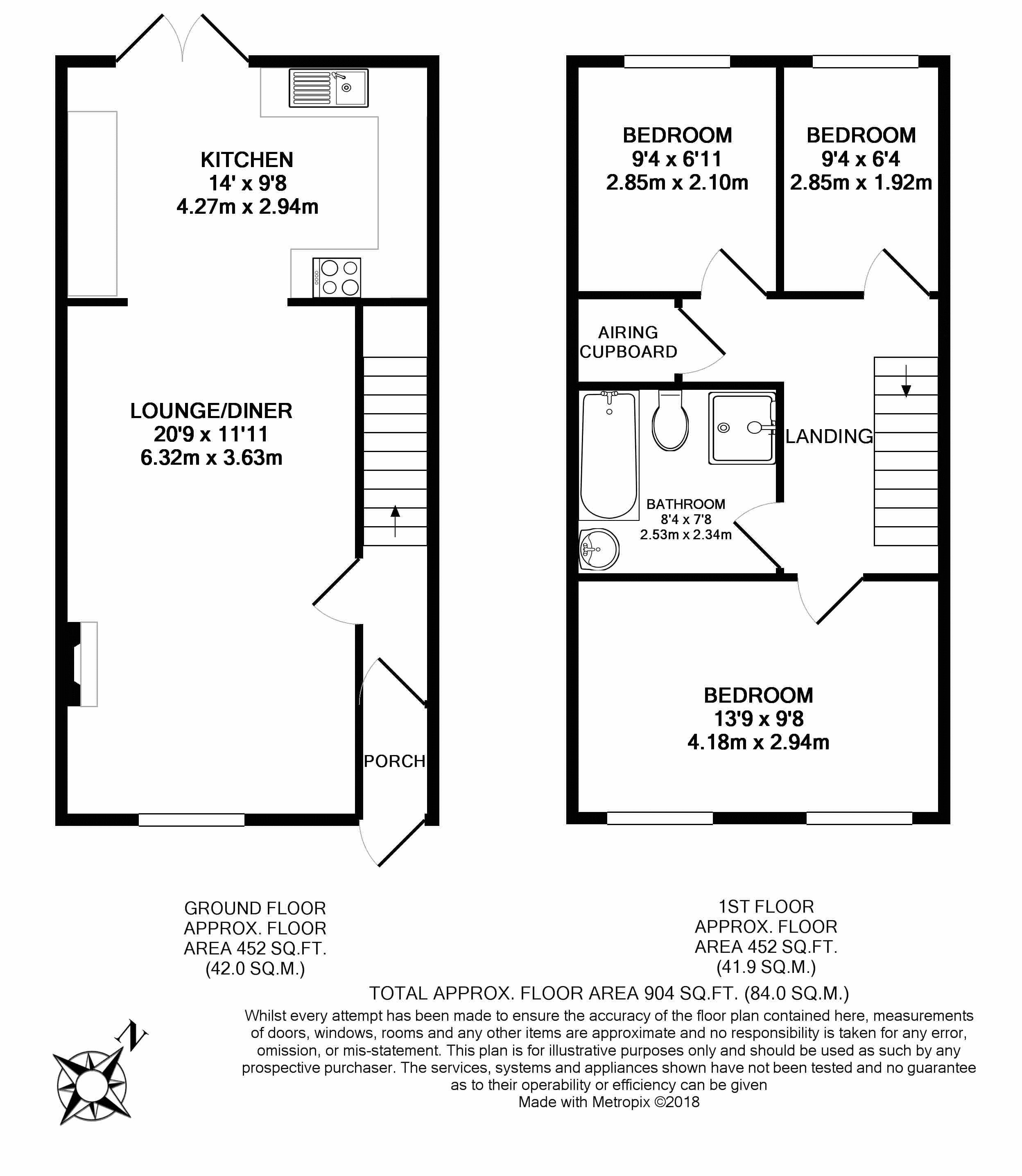 KITCHEN
14' x 9'8
4.27m x 2.94m

LOUNGE/DINER
20'9 x 11'11
6.32m x 3.63m

PORCH

BEDROOM
9'4 x 6'11
2.85m x 2.10m

BEDROOM
9'4 x 6'4
2.85m x 1.92m

AIRING CUPBOARD

LANDING

BATHROOM
8'4 x 7'8
2.53m x 2.34m

BEDROOM
13'9 x 9'8
4.18m x 2.94m

GROUND FLOOR
APPROX. FLOOR
AREA 452 SQ.FT.
(42.0 SQ.M.)

1ST FLOOR
APPROX. FLOOR
AREA 452 SQ.FT.
(41.9 SQ.M.)

TOTAL APPROX. FLOOR AREA 904 SQ.FT. (84.0 SQ.M.)

Whilst every attempt has been made to ensure the accuracy of the floor plan contained here, measurements of doors, windows, rooms and any other items are approximate and no responsibility is taken for any error, omission, or mis-statement. This plan is for illustrative purposes only and should be used as such by any prospective purchaser. The services, systems and appliances shown have not been tested and no guarantee as to their operability or efficiency can be given
Made with Metropix ©2018

N